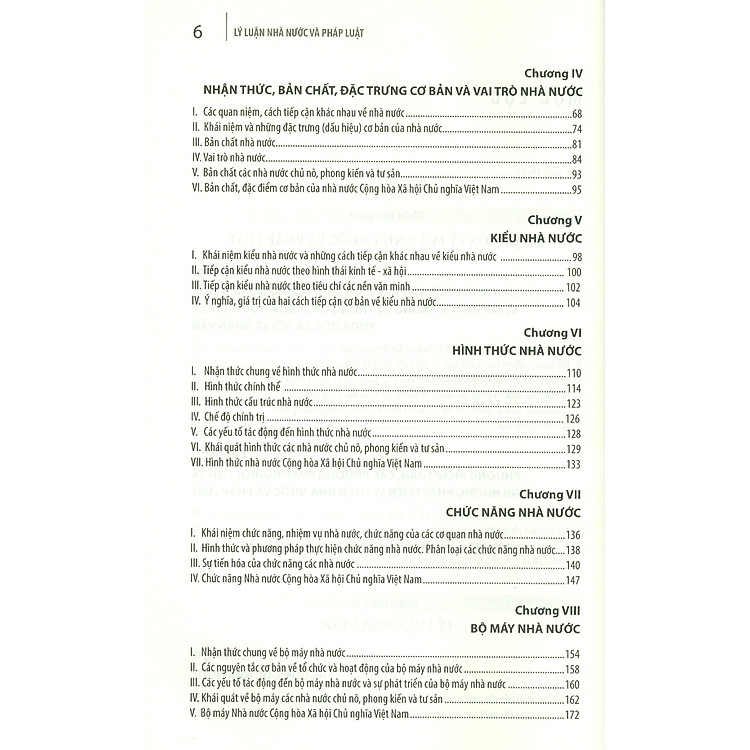 6 LÝ LUẬN NHÀ NƯỚC VÀ PHÁP LUẬT

Chương IV
NHẬN THỨC, BẢN CHẤT, ĐẶC TRƯNG CƠ BẢN VÀ VAI TRÒ NHÀ NƯỚC

I. Các quan niệm, cách tiếp cận khác nhau về nhà nước 68
II. Khái niệm và những đặc trưng (dấu hiệu) cơ bản của nhà nước 74
III. Bản chất nhà nước 81
IV. Vai trò nhà nước 84
V. Bản chất các nhà nước chủ nô, phong kiến và tư sản 93
VI. Bản chất, đặc điểm cơ bản của nhà nước Cộng hòa Xã hội Chủ nghĩa Việt Nam 95

Chương V
KIỂU NHÀ NƯỚC

I. Khái niệm kiểu nhà nước và những cách tiếp cận khác nhau về kiểu nhà nước 98
II. Tiếp cận kiểu nhà nước theo hình thái kinh tế - xã hội 100
III. Tiếp cận kiểu nhà nước theo tiêu chí các nền văn minh 102
IV. Ý nghĩa, giá trị của hai cách tiếp cận cơ bản về kiểu nhà nước 104

Chương VI
HÌNH THỨC NHÀ NƯỚC

I. Nhận thức chung về hình thức nhà nước 110
II. Hình thức chính thể 114
III. Hình thức cấu trúc nhà nước 123
IV. Chế độ chính trị 126
V. Các yếu tố tác động đến hình thức nhà nước 128
VI. Khái quát hình thức các nhà nước chủ nô, phong kiến và tư sản 129
VII. Hình thức nhà nước Cộng hòa Xã hội Chủ nghĩa Việt Nam 133

Chương VII
CHỨC NĂNG NHÀ NƯỚC

I. Khái niệm chức năng, nhiệm vụ nhà nước, chức năng của các cơ quan nhà nước 136
II. Hình thức và phương pháp thực hiện chức năng nhà nước. Phân loại các chức năng nhà nước 138
III. Sự tiến hóa của chức năng các nhà nước 140
IV. Chức năng Nhà nước Cộng hòa Xã hội Chủ nghĩa Việt Nam 147

Chương VIII
BỘ MÁY NHÀ NƯỚC

I. Nhận thức chung về bộ máy nhà nước 154
II. Các nguyên tắc cơ bản về tổ chức và hoạt động của bộ máy nhà nước 158
III. Các yếu tố tác động đến bộ máy nhà nước và sự phát triển của bộ máy nhà nước 160
IV. Khái quát về bộ máy các nhà nước chủ nô, phong kiến và tư sản 162
V. Bộ máy Nhà nước Cộng hòa Xã hội Chủ nghĩa Việt Nam 172